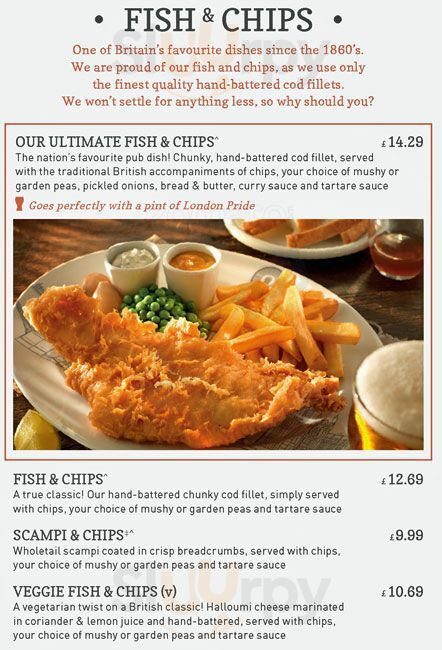 • FISH & CHIPS •

One of Britain's favourite dishes since the 1860's. We are proud of our fish and chips, as we use only the finest quality hand-battered cod fillets. We won't settle for anything less, so why should you?

OUR ULTIMATE FISH & CHIPS^ £14.29
The nation's favourite pub dish! Chunky, hand-battered cod fillet, served with the traditional British accompaniments of chips, your choice of mushy or garden peas, pickled onions, bread & butter, curry sauce and tartare sauce

Goes perfectly with a pint of London Pride

FISH & CHIPS^ £12.69
A true classic! Our hand-battered chunky cod fillet, simply served with chips, your choice of mushy or garden peas and tartare sauce

SCAMPI & CHIPS‡^ £9.99
Wholetail scampi coated in crisp breadcrumbs, served with chips, your choice of mushy or garden peas and tartare sauce

VEGGIE FISH & CHIPS (v) £10.69
A vegetarian twist on a British classic! Halloumi cheese marinated in coriander & lemon juice and hand-battered, served with chips, your choice of mushy or garden peas and tartare sauce

Slurpy